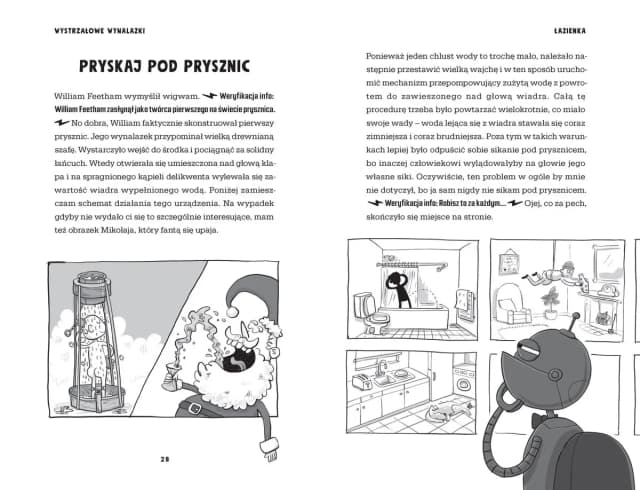 WYSTRZAŁOWE WYNALAZKI

PRYSKAJ POD PRYSZNIC

William Feetham wymyślił wigwam. Weryfikacja info: William Feetham zasłynął jako twórca pierwszego na świecie prysznica. No dobra, William faktycznie skonstruował pierwszy prysznic. Jego wynalazek przypominał wielką drewnianą szafę. Wystarczyło wejść do środka i pociągnąć za solidny łańcuch. Wtedy otwierała się umieszczona nad głową klapa i na spragnionego kąpieli delikwenta wylewała się zawartość wiadra wypełnionego wodą. Poniżej zamieszczam schemat działania tego urządzenia. Na wypadek gdyby nie wydało ci się to szczególnie interesujące, mam też obrazek Mikołaja, który fantą się upaja.

28

ŁAZIENKA

Ponieważ jeden chlust wody to trochę mało, należało następnie przestawić wielką wajchę i w ten sposób uruchomić mechanizm przepompowujący zużytą wodę z powrotem do zawieszonego nad głową wiadra. Całą tę procedurę trzeba było powtarzać wielokrotnie, co miało swoje wady – woda lejąca się z wiadra stawała się coraz zimniejsza i coraz brudniejsza. Poza tym w takich warunkach lepiej było odpuścić sobie sikanie pod prysznicem, bo inaczej człowiekowi wylądowałyby na głowie jego własne siki. Oczywiście, ten problem w ogóle by mnie nie dotyczył, bo ja sam nigdy nie sikam pod prysznicem. Weryfikacja info: Robisz to za każdym... Ojej, co za pech, skończyło się miejsce na stronie.